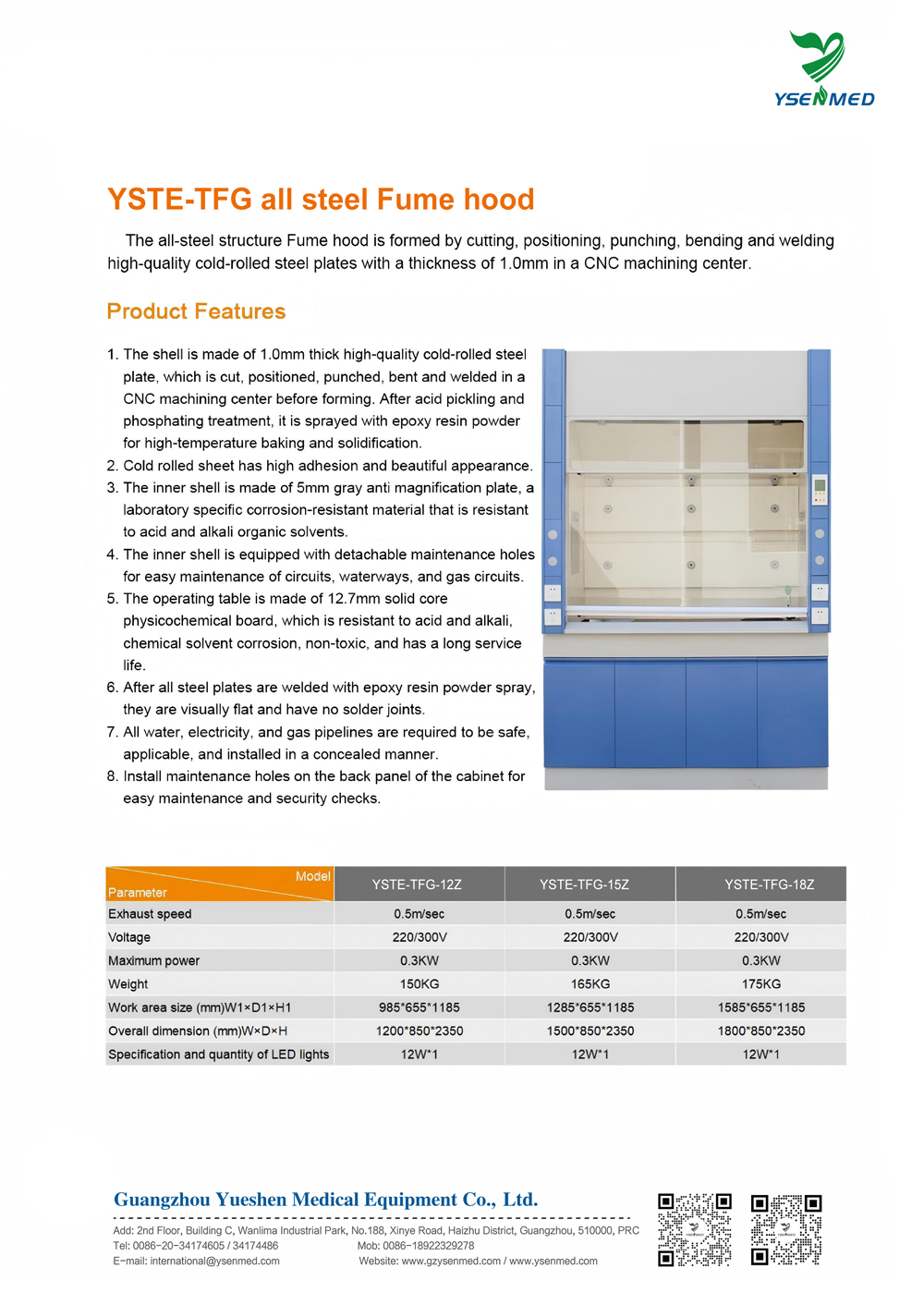 YSENMED

YSTE-TFG all steel Fume hood

The all-steel structure Fume hood is formed by cutting, positioning, punching, bending and welding high-quality cold-rolled steel plates with a thickness of 1.0mm in a CNC machining center.

Product Features

1. The shell is made of 1.0mm thick high-quality cold-rolled steel plate, which is cut, positioned, punched, bent and welded in a CNC machining center before forming. After acid pickling and phosphating treatment, it is sprayed with epoxy resin powder for high-temperature baking and solidification.
2. Cold rolled sheet has high adhesion and beautiful appearance.
3. The inner shell is made of 5mm gray anti magnification plate, a laboratory specific corrosion-resistant material that is resistant to acid and alkali organic solvents.
4. The inner shell is equipped with detachable maintenance holes for easy maintenance of circuits, waterways, and gas circuits.
5. The operating table is made of 12.7mm solid core physicochemical board, which is resistant to acid and alkali, chemical solvent corrosion, non-toxic, and has a long service life.
6. After all steel plates are welded with epoxy resin powder spray, they are visually flat and have no solder joints.
7. All water, electricity, and gas pipelines are required to be safe, applicable, and installed in a concealed manner.
8. Install maintenance holes on the back panel of the cabinet for easy maintenance and security checks.

| Model / Parameter | YSTE-TFG-12Z | YSTE-TFG-15Z | YSTE-TFG-18Z |
|---|---|---|---|
| Exhaust speed | 0.5m/sec | 0.5m/sec | 0.5m/sec |
| Voltage | 220/300V | 220/300V | 220/300V |
| Maximum power | 0.3KW | 0.3KW | 0.3KW |
| Weight | 150KG | 165KG | 175KG |
| Work area size (mm)W1×D1×H1 | 985*655*1185 | 1285*655*1185 | 1585*655*1185 |
| Overall dimension (mm)W×D×H | 1200*850*2350 | 1500*850*2350 | 1800*850*2350 |
| Specification and quantity of LED lights | 12W*1 | 12W*1 | 12W*1 |

Guangzhou Yueshen Medical Equipment Co., Ltd.
Add: 2nd Floor, Building C, Wanlima Industrial Park, No.188, Xinye Road, Haizhu District, Guangzhou, 510000, PRC
Tel: 0086-20-34174605 / 34174486
Mob: 0086-18922329278
E-mail: international@ysenmed.com
Website: www.gzysenmed.com / www.ysenmed.com